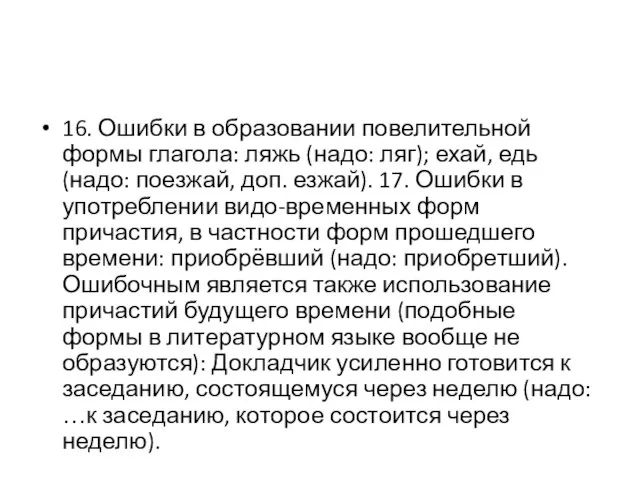 • 16. Ошибки в образовании повелительной формы глагола: ляжь (надо: ляг); ехай, едь (надо: поезжай, доп. езжай). 17. Ошибки в употреблении видо-временных форм причастия, в частности форм прошедшего времени: приобрёвший (надо: приобретший). Ошибочным является также использование причастий будущего времени (подобные формы в литературном языке вообще не образуются): Докладчик усиленно готовится к заседанию, состоящемуся через неделю (надо: …к заседанию, которое состоится через неделю).